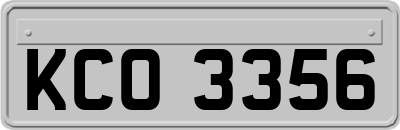 KCO 3356